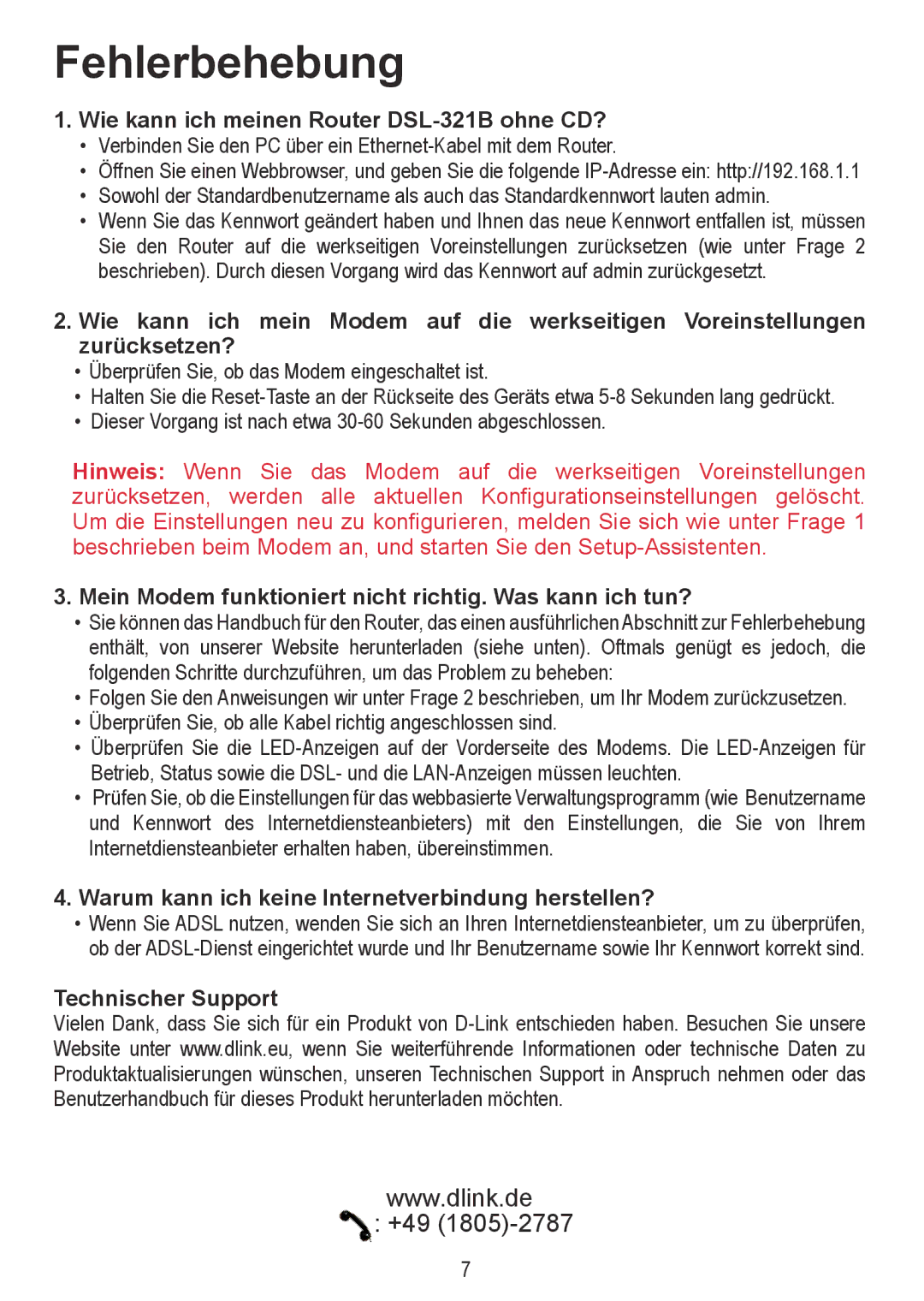 Fehlerbehebung

1. Wie kann ich meinen Router DSL-321B ohne CD?
• Verbinden Sie den PC über ein Ethernet-Kabel mit dem Router.
• Öffnen Sie einen Webbrowser, und geben Sie die folgende IP-Adresse ein: http://192.168.1.1
• Sowohl der Standardbenutzername als auch das Standardkennwort lauten admin.
• Wenn Sie das Kennwort geändert haben und Ihnen das neue Kennwort entfallen ist, müssen Sie den Router auf die werkseitigen Voreinstellungen zurücksetzen (wie unter Frage 2 beschrieben). Durch diesen Vorgang wird das Kennwort auf admin zurückgesetzt.

2. Wie kann ich mein Modem auf die werkseitigen Voreinstellungen zurücksetzen?
• Überprüfen Sie, ob das Modem eingeschaltet ist.
• Halten Sie die Reset-Taste an der Rückseite des Geräts etwa 5-8 Sekunden lang gedrückt.
• Dieser Vorgang ist nach etwa 30-60 Sekunden abgeschlossen.

Hinweis: Wenn Sie das Modem auf die werkseitigen Voreinstellungen zurücksetzen, werden alle aktuellen Konfigurationseinstellungen gelöscht. Um die Einstellungen neu zu konfigurieren, melden Sie sich wie unter Frage 1 beschrieben beim Modem an, und starten Sie den Setup-Assistenten.

3. Mein Modem funktioniert nicht richtig. Was kann ich tun?
• Sie können das Handbuch für den Router, das einen ausführlichen Abschnitt zur Fehlerbehebung enthält, von unserer Website herunterladen (siehe unten). Oftmals genügt es jedoch, die folgenden Schritte durchzuführen, um das Problem zu beheben:
• Folgen Sie den Anweisungen wir unter Frage 2 beschrieben, um Ihr Modem zurückzusetzen.
• Überprüfen Sie, ob alle Kabel richtig angeschlossen sind.
• Überprüfen Sie die LED-Anzeigen auf der Vorderseite des Modems. Die LED-Anzeigen für Betrieb, Status sowie die DSL- und die LAN-Anzeigen müssen leuchten.
• Prüfen Sie, ob die Einstellungen für das webbasierte Verwaltungsprogramm (wie Benutzername und Kennwort des Internetdiensteanbieters) mit den Einstellungen, die Sie von Ihrem Internetdiensteanbieter erhalten haben, übereinstimmen.

4. Warum kann ich keine Internetverbindung herstellen?
• Wenn Sie ADSL nutzen, wenden Sie sich an Ihren Internetdiensteanbieter, um zu überprüfen, ob der ADSL-Dienst eingerichtet wurde und Ihr Benutzername sowie Ihr Kennwort korrekt sind.

Technischer Support
Vielen Dank, dass Sie sich für ein Produkt von D-Link entschieden haben. Besuchen Sie unsere Website unter www.dlink.eu, wenn Sie weiterführende Informationen oder technische Daten zu Produktaktualisierungen wünschen, unseren Technischen Support in Anspruch nehmen oder das Benutzerhandbuch für dieses Produkt herunterladen möchten.

www.dlink.de
: +49 (1805)-2787

7